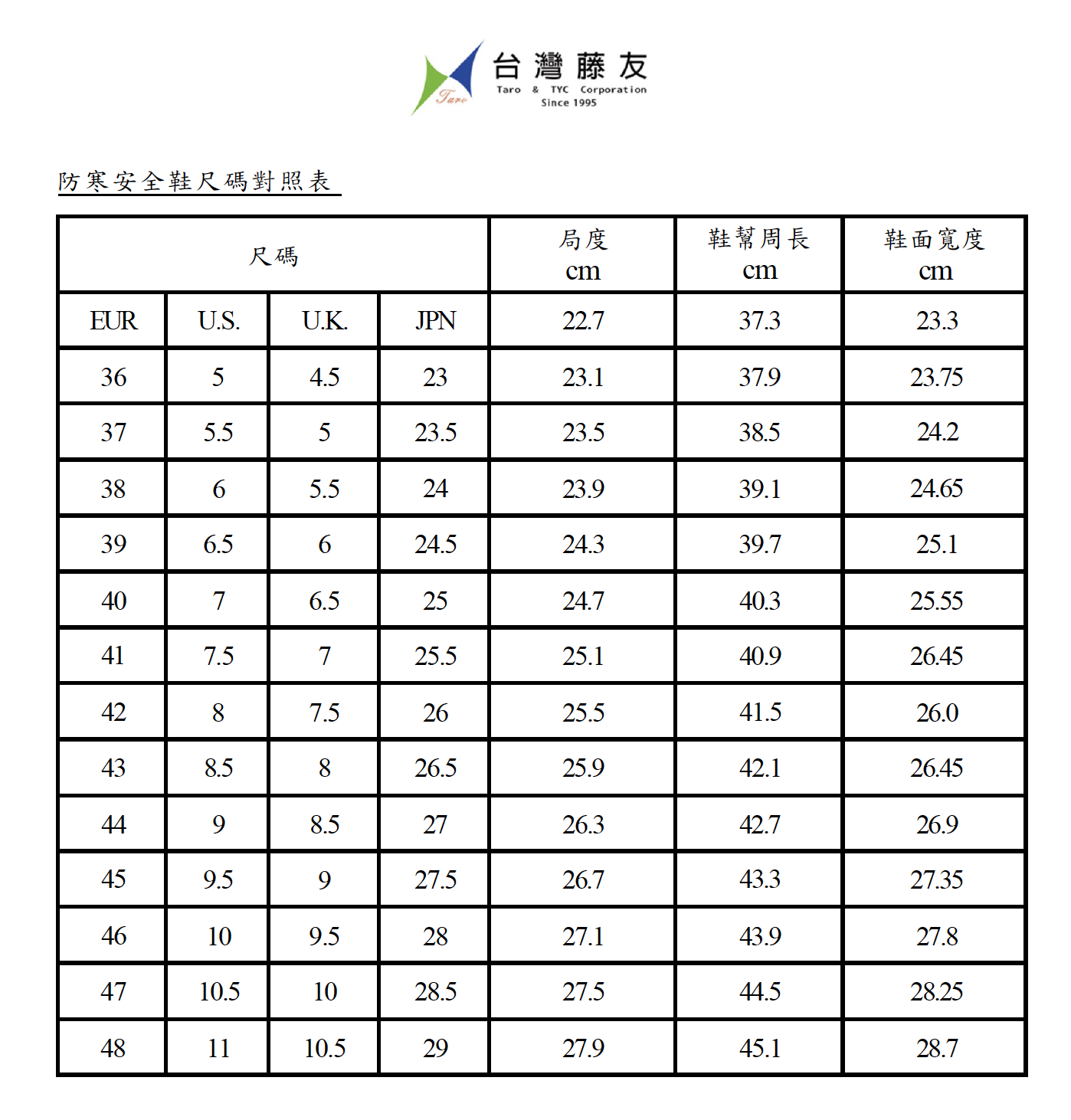 Taro

台灣藤友
Taro & TYC Corporation
Since 1995

防寒安全鞋尺碼對照表

| 尺碼 | | | | 局度 cm | 鞋幫周長 cm | 鞋面寬度 cm |
|---|---|---|---|---|---|---|
| EUR | U.S. | U.K. | JPN | 22.7 | 37.3 | 23.3 |
| 36 | 5 | 4.5 | 23 | 23.1 | 37.9 | 23.75 |
| 37 | 5.5 | 5 | 23.5 | 23.5 | 38.5 | 24.2 |
| 38 | 6 | 5.5 | 24 | 23.9 | 39.1 | 24.65 |
| 39 | 6.5 | 6 | 24.5 | 24.3 | 39.7 | 25.1 |
| 40 | 7 | 6.5 | 25 | 24.7 | 40.3 | 25.55 |
| 41 | 7.5 | 7 | 25.5 | 25.1 | 40.9 | 26.45 |
| 42 | 8 | 7.5 | 26 | 25.5 | 41.5 | 26.0 |
| 43 | 8.5 | 8 | 26.5 | 25.9 | 42.1 | 26.45 |
| 44 | 9 | 8.5 | 27 | 26.3 | 42.7 | 26.9 |
| 45 | 9.5 | 9 | 27.5 | 26.7 | 43.3 | 27.35 |
| 46 | 10 | 9.5 | 28 | 27.1 | 43.9 | 27.8 |
| 47 | 10.5 | 10 | 28.5 | 27.5 | 44.5 | 28.25 |
| 48 | 11 | 10.5 | 29 | 27.9 | 45.1 | 28.7 |